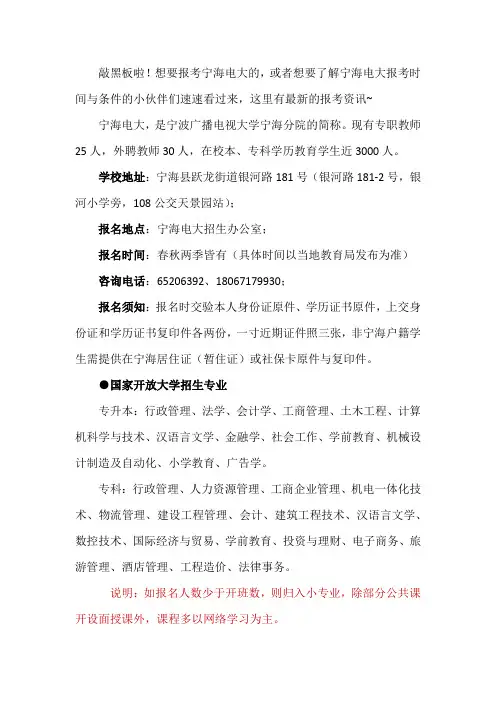 敲黑板啦！想要报考宁海电大的，或者想要了解宁海电大报考时间与条件的小伙伴们速速看过来，这里有最新的报考资讯~

宁海电大，是宁波广播电视大学宁海分院的简称。现有专职教师25人，外聘教师30人，在校本、专科学历教育学生近3000人。

学校地址：宁海县跃龙街道银河路181号（银河路181-2号，银河小学旁，108公交天景园站）；

报名地点：宁海电大招生办公室；

报名时间：春秋两季皆有（具体时间以当地教育局发布为准）

咨询电话：65206392、18067179930；

报名须知：报名时交验本人身份证原件、学历证书原件，上交身份证和学历证书复印件各两份，一寸近期证件照三张，非宁海户籍学生需提供在宁海居住证（暂住证）或社保卡原件与复印件。

●国家开放大学招生专业

专升本：行政管理、法学、会计学、工商管理、土木工程、计算机科学与技术、汉语言文学、金融学、社会工作、学前教育、机械设计制造及自动化、小学教育、广告学。

专科：行政管理、人力资源管理、工商企业管理、机电一体化技术、物流管理、建设工程管理、会计、建筑工程技术、汉语言文学、数控技术、国际经济与贸易、学前教育、投资与理财、电子商务、旅游管理、酒店管理、工程造价、法律事务。

说明：如报名人数少于开班数，则归入小专业，除部分公共课开设面授课外，课程多以网络学习为主。